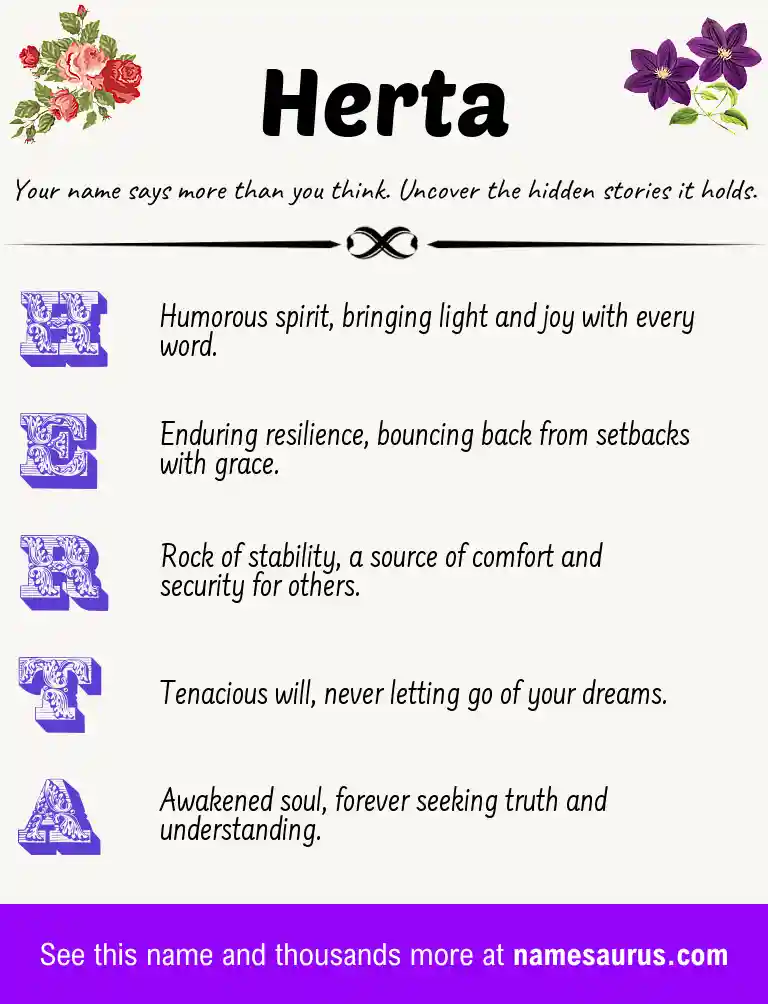 Herta

Your name says more than you think. Uncover the hidden stories it holds.

H Humorous spirit, bringing light and joy with every word.

E Enduring resilience, bouncing back from setbacks with grace.

R Rock of stability, a source of comfort and security for others.

T Tenacious will, never letting go of your dreams.

A Awakened soul, forever seeking truth and understanding.

See this name and thousands more at namesaurus.com